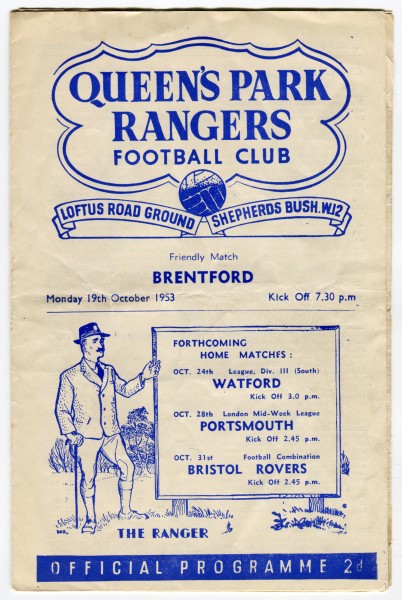 QUEEN'S PARK RANGERS
FOOTBALL CLUB

LOFTUS ROAD GROUND
SHEPHERDS BUSH. W.12

Friendly Match
BRENTFORD

Monday 19th October 1953
Kick Off 7.30 p.m

FORTHCOMING
HOME MATCHES :

OCT. 24th League, Div. III (South)
WATFORD
Kick Off 3.0 p.m.

OCT. 28th London Mid-Week League
PORTSMOUTH
Kick Off 2.45 p.m.

OCT. 31st Football Combination
BRISTOL ROVERS
Kick Off 2.45 p.m.

THE RANGER

OFFICIAL PROGRAMME 2d